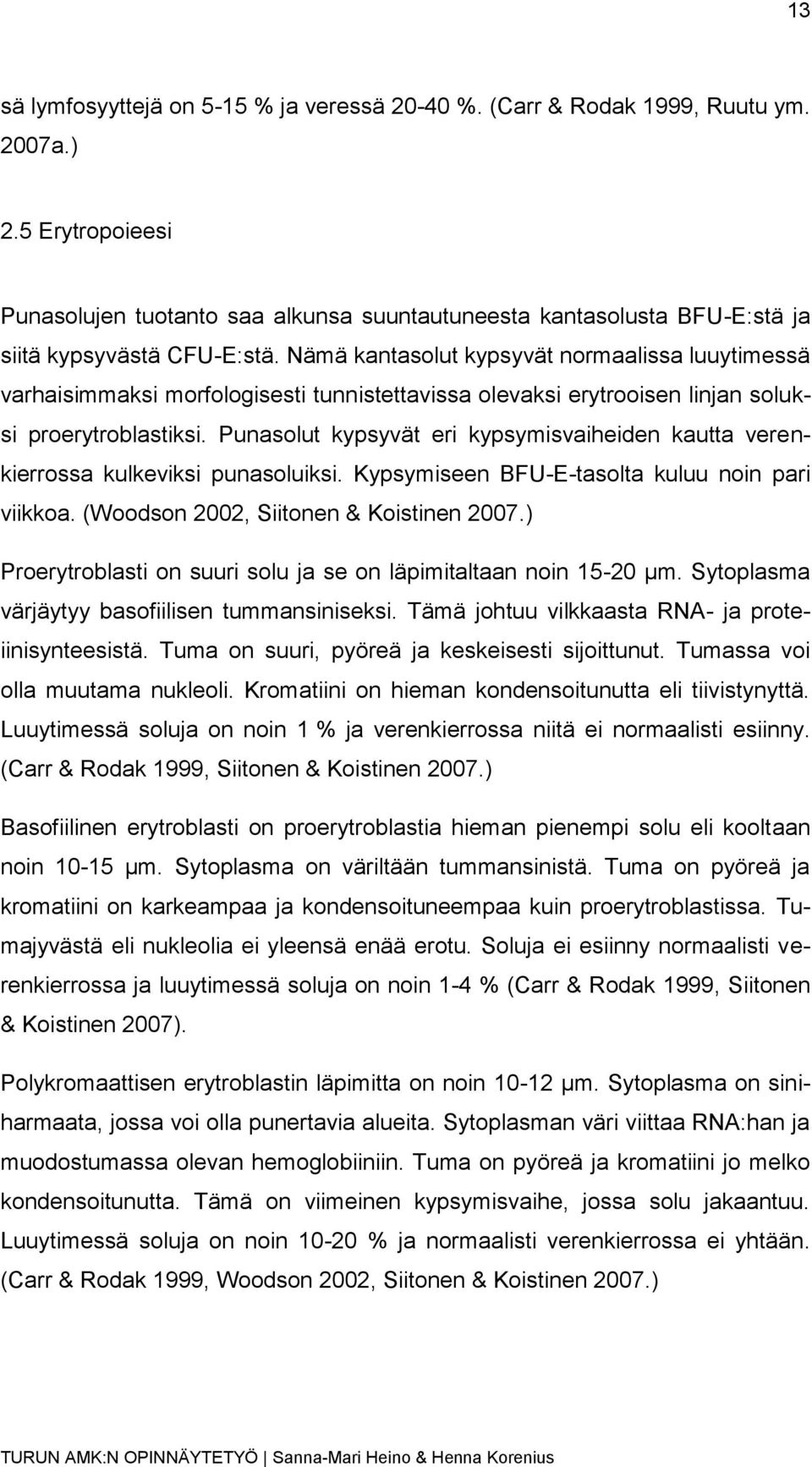 13

sä lymfosyyttejä on 5-15 % ja veressä 20-40 %. (Carr & Rodak 1999, Ruutu ym. 2007a.)

2.5 Erytropoieesi

Punasolujen tuotanto saa alkunsa suuntautuneesta kantasolusta BFU-E:stä ja siitä kypsyvästä CFU-E:stä. Nämä kantasolut kypsyvät normaalissa luuytimessä varhaisimmaksi morfologisesti tunnistettavissa olevaksi erytrooisen linjan soluksi proerytroblastiksi. Punasolut kypsyvät eri kypsymisvaiheiden kautta verenkierrossa kulkeviksi punasoluiksi. Kypsymiseen BFU-E-tasolta kuluu noin pari viikkoa. (Woodson 2002, Siitonen & Koistinen 2007.)

Proerytroblasti on suuri solu ja se on läpimitaltaan noin 15-20 µm. Sytoplasma värjäytyy basofiilisen tummansiniseksi. Tämä johtuu vilkkaasta RNA- ja proteiinisynteesistä. Tuma on suuri, pyöreä ja keskeisesti sijoittunut. Tumassa voi olla muutama nukleoli. Kromatiini on hieman kondensoitunutta eli tiivistynyttä. Luuytimessä soluja on noin 1 % ja verenkierrossa niitä ei normaalisti esiinny. (Carr & Rodak 1999, Siitonen & Koistinen 2007.)

Basofiilinen erytroblasti on proerytroblastia hieman pienempi solu eli kooltaan noin 10-15 µm. Sytoplasma on väriltään tummansinistä. Tuma on pyöreä ja kromatiini on karkeampaa ja kondensoituneempaa kuin proerytroblastissa. Tumajyvästä eli nukleolia ei yleensä enää erotu. Soluja ei esiinny normaalisti verenkierrossa ja luuytimessä soluja on noin 1-4 % (Carr & Rodak 1999, Siitonen & Koistinen 2007).

Polykromaattisen erytroblastin läpimitta on noin 10-12 µm. Sytoplasma on siniharmaata, jossa voi olla punertavia alueita. Sytoplasman väri viittaa RNA:han ja muodostumassa olevan hemoglobiiniin. Tuma on pyöreä ja kromatiini jo melko kondensoitunutta. Tämä on viimeinen kypsymisvaihe, jossa solu jakaantuu. Luuytimessä soluja on noin 10-20 % ja normaalisti verenkierrossa ei yhtään. (Carr & Rodak 1999, Woodson 2002, Siitonen & Koistinen 2007.)

TURUN AMK:N OPINNÄYTETYÖ | Sanna-Mari Heino & Henna Korenius